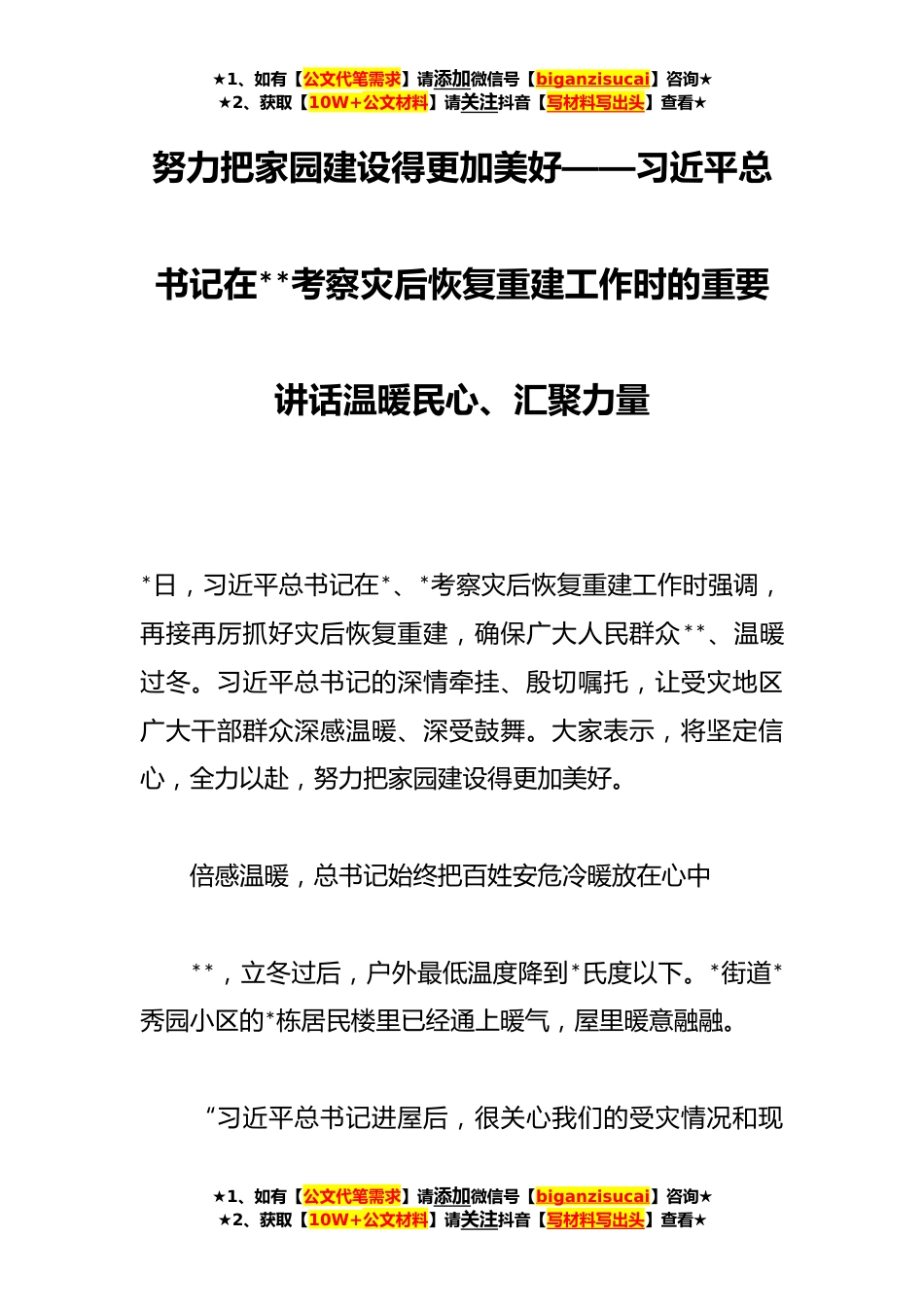 ★1、如有【公文代笔需求】请添加微信号【biganzisucai】咨询★
★2、获取【10W+公文材料】请关注抖音【写材料写出头】查看★

努力把家园建设得更加美好——习近平总书记在**考察灾后恢复重建工作时的重要讲话温暖民心、汇聚力量

*日，习近平总书记在*、*考察灾后恢复重建工作时强调，再接再厉抓好灾后恢复重建，确保广大人民群众**、温暖过冬。习近平总书记的深情牵挂、殷切嘱托，让受灾地区广大干部群众深感温暖、深受鼓舞。大家表示，将坚定信心，全力以赴，努力把家园建设得更加美好。

倍感温暖，总书记始终把百姓安危冷暖放在心中

**，立冬过后，户外最低温度降到*氏度以下。*街道*秀园小区的*栋居民楼里已经通上暖气，屋里暖意融融。

“习近平总书记进屋后，很关心我们的受灾情况和现

★1、如有【公文代笔需求】请添加微信号【biganzisucai】咨询★
★2、获取【10W+公文材料】请关注抖音【写材料写出头】查看★